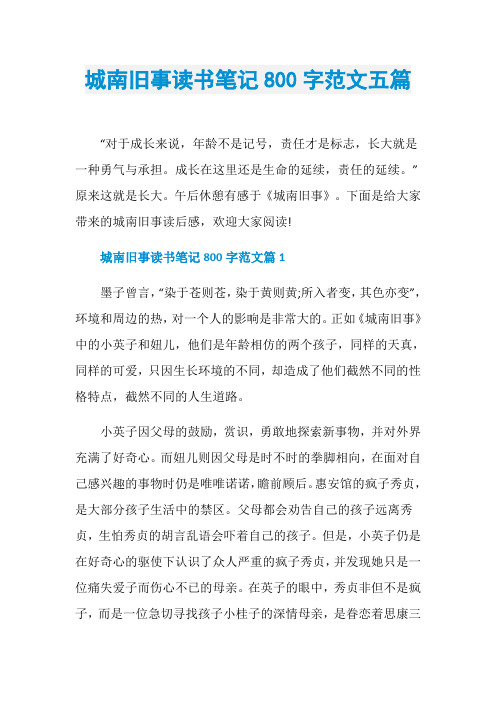 城南旧事读书笔记 800 字范文五篇

“对于成长来说，年龄不是记号，责任才是标志，长大就是一种勇气与承担。成长在这里还是生命的延续，责任的延续。”原来这就是长大。午后休憩有感于《城南旧事》。下面是给大家带来的城南旧事读后感，欢迎大家阅读!

城南旧事读书笔记 800 字范文篇 1

墨子曾言，“染于苍则苍，染于黄则黄;所入者变，其色亦变”，环境和周边的热，对一个人的影响是非常大的。正如《城南旧事》中的小英子和妞儿，他们是年龄相仿的两个孩子，同样的天真，同样的可爱，只因生长环境的不同，却造成了他们截然不同的性格特点，截然不同的人生道路。

小英子因父母的鼓励，赏识，勇敢地探索新事物，并对外界充满了好奇心。而妞儿则因父母是时不时的拳脚相向，在面对自己感兴趣的事物时仍是唯唯诺诺，瞻前顾后。惠安馆的疯子秀贞，是大部分孩子生活中的禁区。父母都会劝告自己的孩子远离秀贞，生怕秀贞的胡言乱语会吓着自己的孩子。但是，小英子仍是在好奇心的驱使下认识了众人严重的疯子秀贞，并发现她只是一位痛失爱子而伤心不已的母亲。在英子的眼中，秀贞非但不是疯子，而是一位急切寻找孩子小桂子的深情母亲，是眷恋着思康三